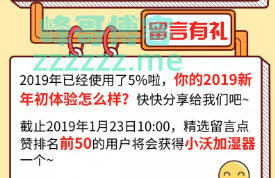 峰哥博客
zzzzzz.me

留言有礼

2019年已经使用了5%啦，你的2019新年初体验怎么样？快快分享给我们吧~

截止2019年1月23日10:00，精选留言点赞排名前50的用户将会获得小沃加湿器一个~